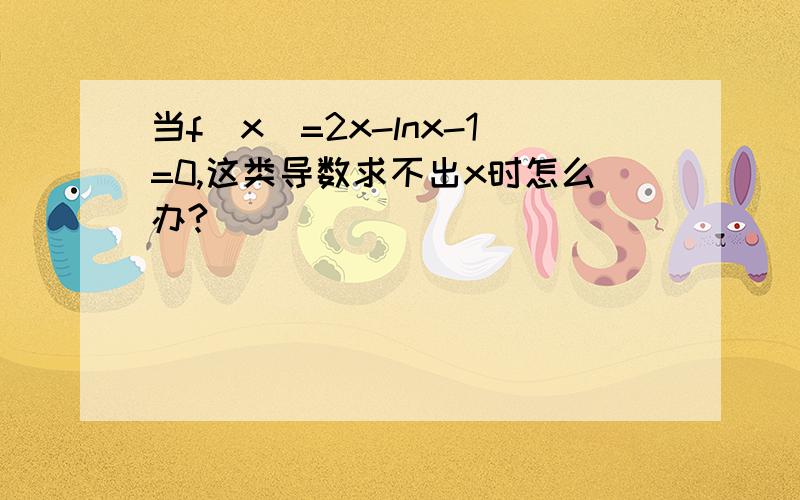 当f（x）=2x-lnx-1=0,这类导数求不出x时怎么办？